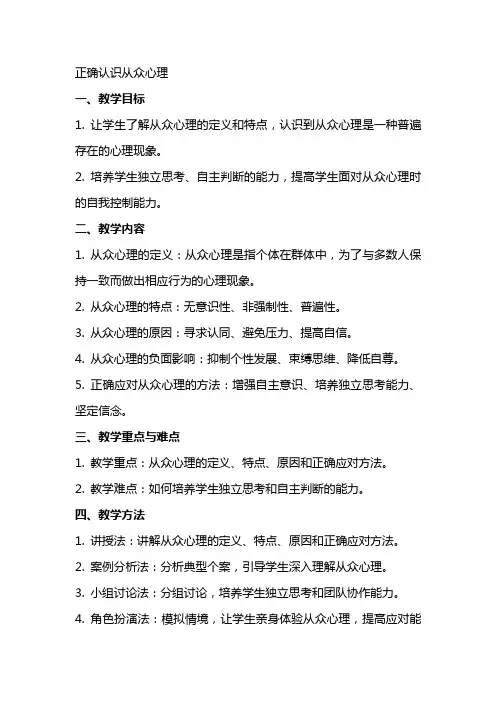 正确认识从众心理

一、教学目标

1. 让学生了解从众心理的定义和特点，认识到从众心理是一种普遍存在的心理现象。

2. 培养学生独立思考、自主判断的能力，提高学生面对从众心理时的自我控制能力。

二、教学内容

1. 从众心理的定义：从众心理是指个体在群体中，为了与多数人保持一致而做出相应行为的心理现象。

2. 从众心理的特点：无意识性、非强制性、普遍性。

3. 从众心理的原因：寻求认同、避免压力、提高自信。

4. 从众心理的负面影响：抑制个性发展、束缚思维、降低自尊。

5. 正确应对从众心理的方法：增强自主意识、培养独立思考能力、坚定信念。

三、教学重点与难点

1. 教学重点：从众心理的定义、特点、原因和正确应对方法。

2. 教学难点：如何培养学生独立思考和自主判断的能力。

四、教学方法

1. 讲授法：讲解从众心理的定义、特点、原因和正确应对方法。

2. 案例分析法：分析典型个案，引导学生深入理解从众心理。

3. 小组讨论法：分组讨论，培养学生独立思考和团队协作能力。

4. 角色扮演法：模拟情境，让学生亲身体验从众心理，提高应对能